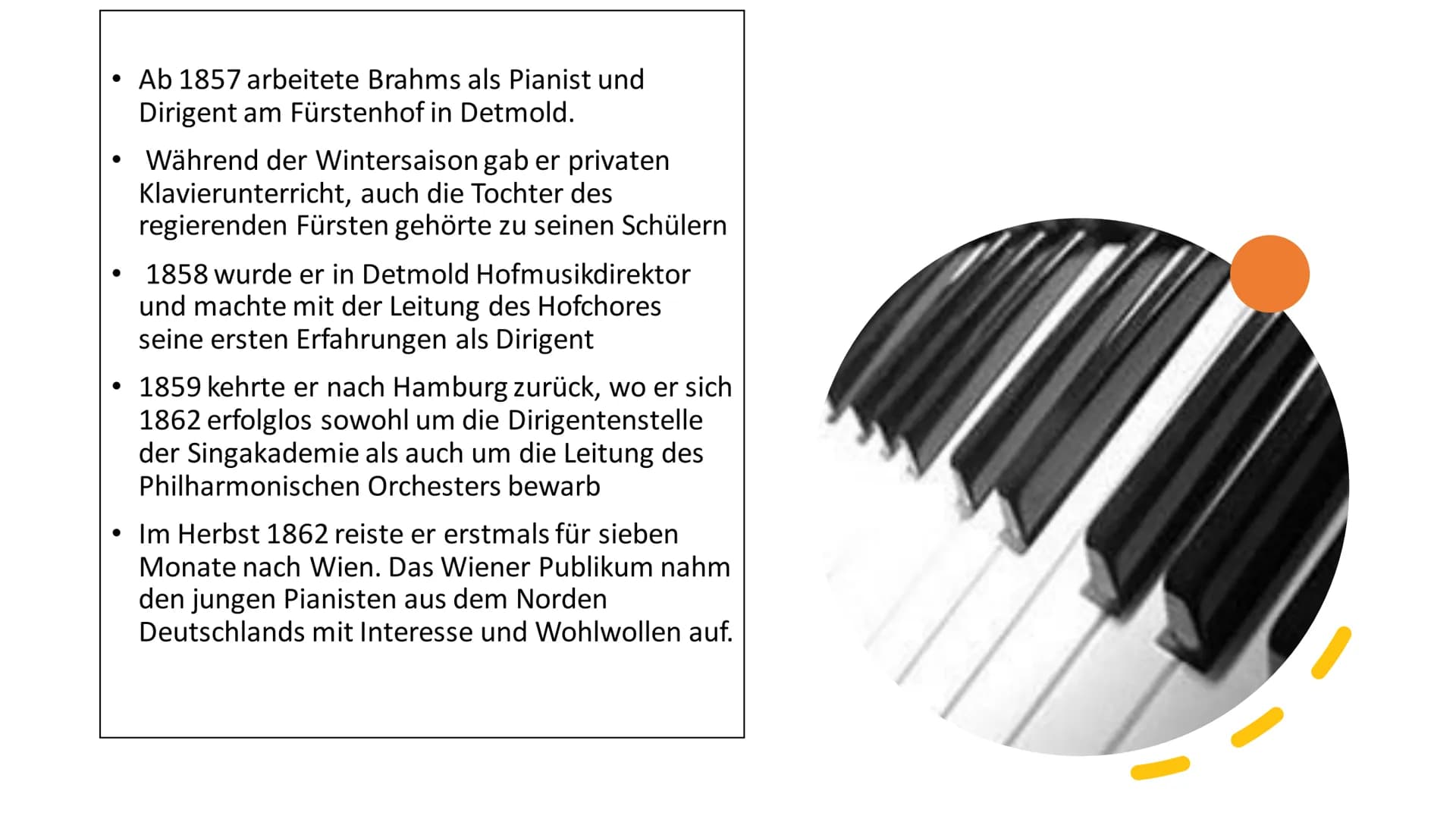 • Ab 1857 arbeitete Brahms als Pianist und Dirigent am Fürstenhof in Detmold.

• Während der Wintersaison gab er privaten Klavierunterricht, auch die Tochter des regierenden Fürsten gehörte zu seinen Schülern

• 1858 wurde er in Detmold Hofmusikdirektor und machte mit der Leitung des Hofchores seine ersten Erfahrungen als Dirigent

• 1859 kehrte er nach Hamburg zurück, wo er sich 1862 erfolglos sowohl um die Dirigentenstelle der Singakademie als auch um die Leitung des Philharmonischen Orchesters bewarb

• Im Herbst 1862 reiste er erstmals für sieben Monate nach Wien. Das Wiener Publikum nahm den jungen Pianisten aus dem Norden Deutschlands mit Interesse und Wohlwollen auf.